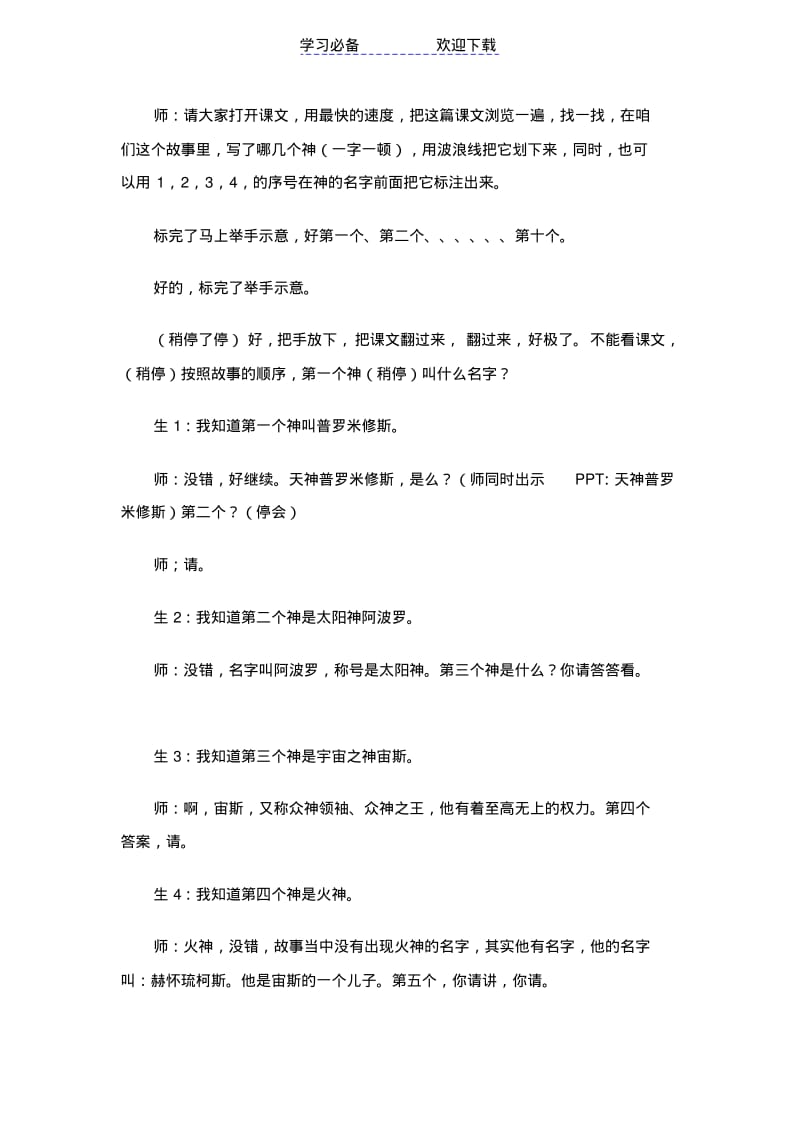 学习必备　　　　欢迎下载

师：请大家打开课文，用最快的速度，把这篇课文浏览一遍，找一找，在咱们这个故事里，写了哪几个神（一字一顿），用波浪线把它划下来，同时，也可以用 1，2，3，4，的序号在神的名字前面把它标注出来。

标完了马上举手示意，好第一个、第二个、、、、、、第十个。

好的，标完了举手示意。

（稍停了停）好，把手放下，把课文翻过来，翻过来，好极了。不能看课文，（稍停）按照故事的顺序，第一个神（稍停）叫什么名字？

生 1：我知道第一个神叫普罗米修斯。

师：没错，好继续。天神普罗米修斯，是么？（师同时出示　PPT: 天神普罗米修斯）第二个？（停会）

师；请。

生 2：我知道第二个神是太阳神阿波罗。

师：没错，名字叫阿波罗，称号是太阳神。第三个神是什么？你请答答看。

生 3：我知道第三个神是宇宙之神宙斯。

师：啊，宙斯，又称众神领袖、众神之王，他有着至高无上的权力。第四个答案，请。

生 4：我知道第四个神是火神。

师：火神，没错，故事当中没有出现火神的名字，其实他有名字，他的名字叫：赫怀琉柯斯。他是宙斯的一个儿子。第五个，你请讲，你请。